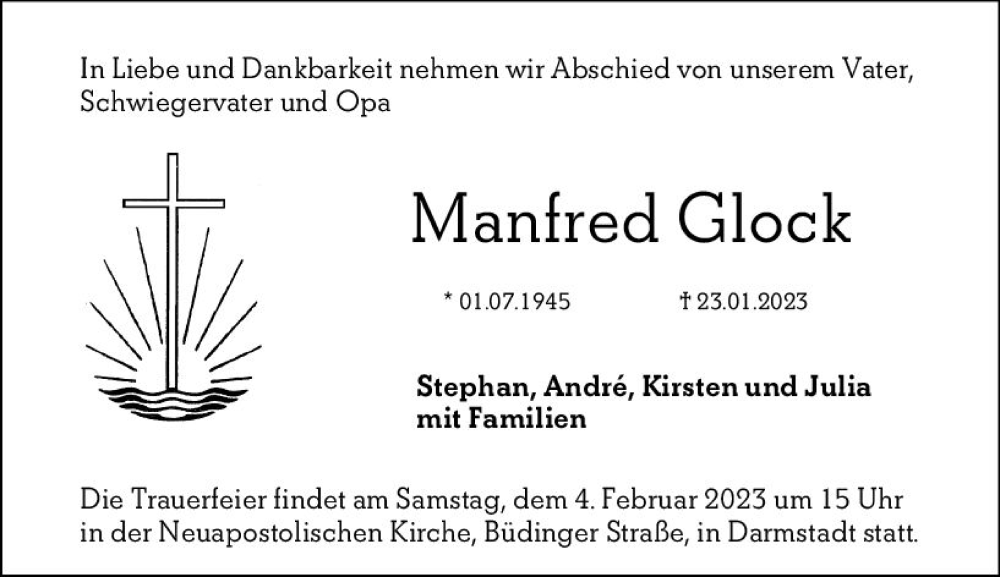 In Liebe und Dankbarkeit nehmen wir Abschied von unserem Vater, Schwiegervater und Opa

Manfred Glock

* 01.07.1945 † 23.01.2023

Stephan, André, Kirsten und Julia
mit Familien

Die Trauerfeier findet am Samstag, dem 4. Februar 2023 um 15 Uhr in der Neuapostolischen Kirche, Büdinger Straße, in Darmstadt statt.